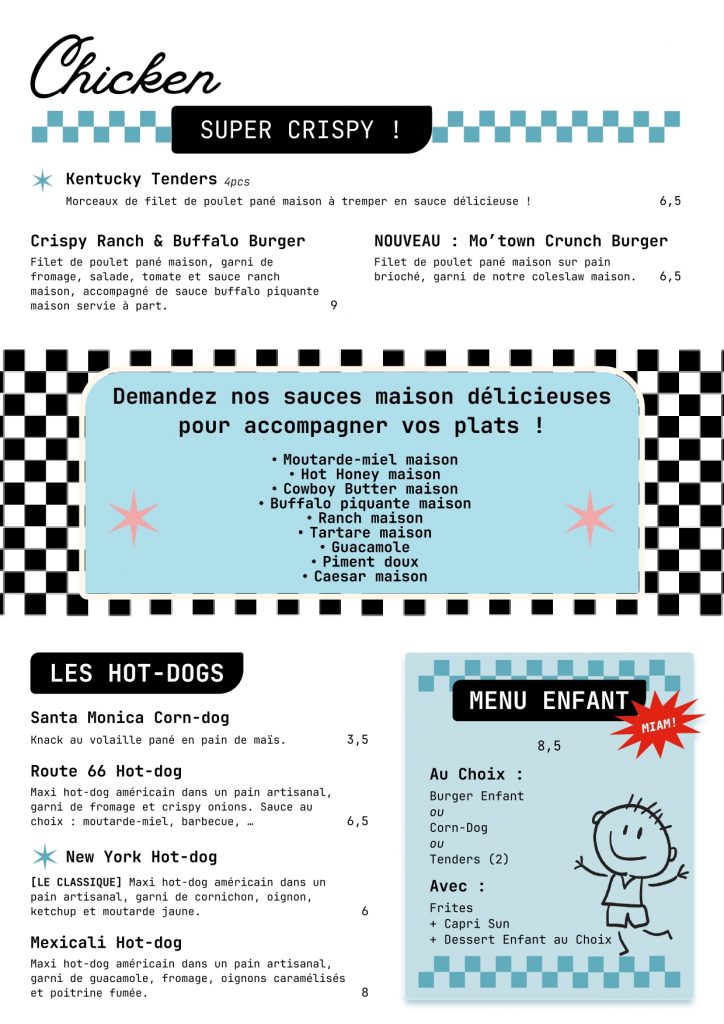 Chicken

SUPER CRISPY !

Kentucky Tenders 4pcs
Morceaux de filet de poulet pané maison à tremper en sauce délicieuse ! 6,5

Crispy Ranch & Buffalo Burger
Filet de poulet pané maison, garni de fromage, salade, tomate et sauce ranch maison, accompagné de sauce buffalo piquante maison servie à part. 9

NOUVEAU : Mo'town Crunch Burger
Filet de poulet pané maison sur pain brioché, garni de notre coleslaw maison. 6,5

Demandez nos sauces maison délicieuses pour accompagner vos plats !

• Moutarde-miel maison
• Hot Honey maison
• Cowboy Butter maison
• Buffalo piquante maison
• Ranch maison
• Tartare maison
• Guacamole
• Piment doux
• Caesar maison

LES HOT-DOGS

Santa Monica Corn-dog
Knack au volaille pané en pain de maïs. 3,5

Route 66 Hot-dog
Maxi hot-dog américain dans un pain artisanal, garni de fromage et crispy onions. Sauce au choix : moutarde-miel, barbecue, … 6,5

New York Hot-dog
[LE CLASSIQUE] Maxi hot-dog américain dans un pain artisanal, garni de cornichon, oignon, ketchup et moutarde jaune. 6

Mexicali Hot-dog
Maxi hot-dog américain dans un pain artisanal, garni de guacamole, fromage, oignons caramélisés et poitrine fumée. 8

MENU ENFANT
MIAM!
8,5

Au Choix :
Burger Enfant
ou
Corn-Dog
ou
Tenders (2)

Avec :
Frites
+ Capri Sun
+ Dessert Enfant au Choix